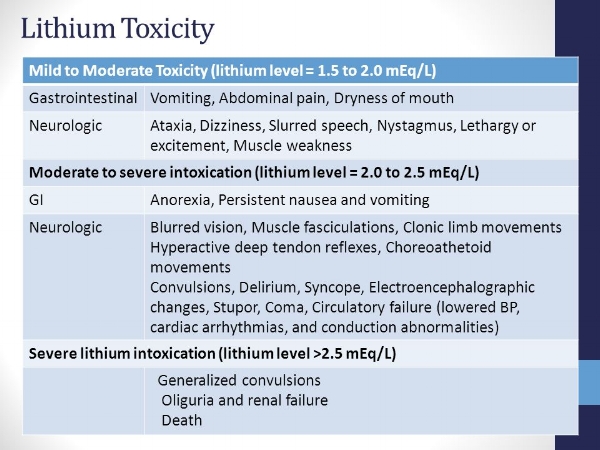 Lithium Toxicity

| Mild to Moderate Toxicity (lithium level = 1.5 to 2.0 mEq/L) | |
|---|---|
| Gastrointestinal | Vomiting, Abdominal pain, Dryness of mouth |
| Neurologic | Ataxia, Dizziness, Slurred speech, Nystagmus, Lethargy or excitement, Muscle weakness |
| Moderate to severe intoxication (lithium level = 2.0 to 2.5 mEq/L) | |
| GI | Anorexia, Persistent nausea and vomiting |
| Neurologic | Blurred vision, Muscle fasciculations, Clonic limb movements Hyperactive deep tendon reflexes, Choreoathetoid movements Convulsions, Delirium, Syncope, Electroencephalographic changes, Stupor, Coma, Circulatory failure (lowered BP, cardiac arrhythmias, and conduction abnormalities) |
| Severe lithium intoxication (lithium level >2.5 mEq/L) | |
| | Generalized convulsions Oliguria and renal failure Death |